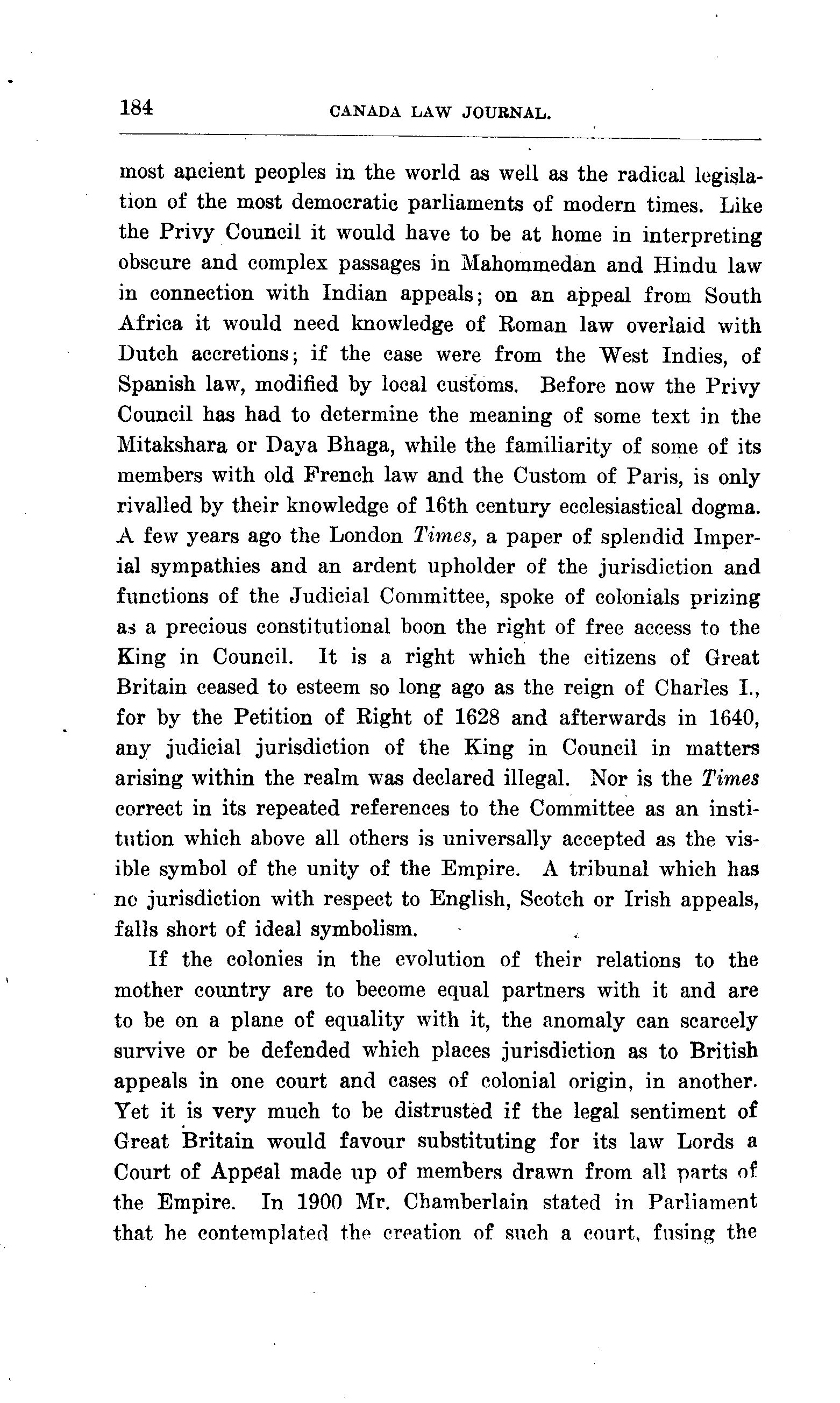 184 CANADA LAW JOURNAL.

most ancient peoples in the world as well as the radical legislation of the most democratic parliaments of modern times. Like the Privy Council it would have to be at home in interpreting obscure and complex passages in Mahommedan and Hindu law in connection with Indian appeals; on an appeal from South Africa it would need knowledge of Roman law overlaid with Dutch accretions; if the case were from the West Indies, of Spanish law, modified by local customs. Before now the Privy Council has had to determine the meaning of some text in the Mitakshara or Daya Bhaga, while the familiarity of some of its members with old French law and the Custom of Paris, is only rivalled by their knowledge of 16th century ecclesiastical dogma. A few years ago the London Times, a paper of splendid Imperial sympathies and an ardent upholder of the jurisdiction and functions of the Judicial Committee, spoke of colonials prizing as a precious constitutional boon the right of free access to the King in Council. It is a right which the citizens of Great Britain ceased to esteem so long ago as the reign of Charles I., for by the Petition of Right of 1628 and afterwards in 1640, any judicial jurisdiction of the King in Council in matters arising within the realm was declared illegal. Nor is the Times correct in its repeated references to the Committee as an institution which above all others is universally accepted as the visible symbol of the unity of the Empire. A tribunal which has no jurisdiction with respect to English, Scotch or Irish appeals, falls short of ideal symbolism.

If the colonies in the evolution of their relations to the mother country are to become equal partners with it and are to be on a plane of equality with it, the anomaly can scarcely survive or be defended which places jurisdiction as to British appeals in one court and cases of colonial origin, in another. Yet it is very much to be distrusted if the legal sentiment of Great Britain would favour substituting for its law Lords a Court of Appeal made up of members drawn from all parts of the Empire. In 1900 Mr. Chamberlain stated in Parliament that he contemplated the creation of such a court, fusing the